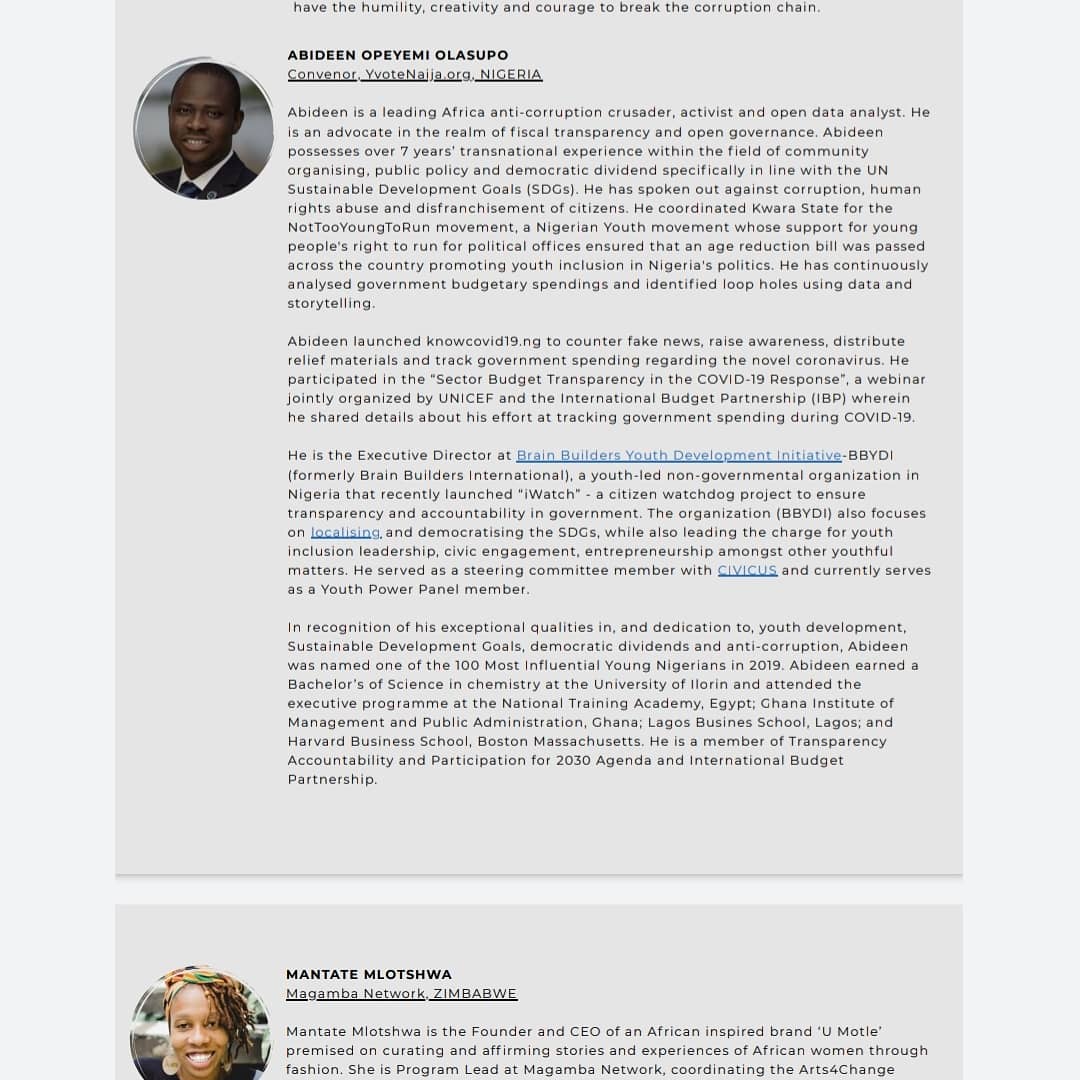 have the humility, creativity and courage to break the corruption chain.

ABIDEEN OPEYEMI OLASUPO
Convenor, YvoteNaija.org, NIGERIA

Abideen is a leading Africa anti-corruption crusader, activist and open data analyst. He is an advocate in the realm of fiscal transparency and open governance. Abideen possesses over 7 years' transnational experience within the field of community organising, public policy and democratic dividend specifically in line with the UN Sustainable Development Goals (SDGs). He has spoken out against corruption, human rights abuse and disfranchisement of citizens. He coordinated Kwara State for the NotTooYoungToRun movement, a Nigerian Youth movement whose support for young people's right to run for political offices ensured that an age reduction bill was passed across the country promoting youth inclusion in Nigeria's politics. He has continuously analysed government budgetary spendings and identified loop holes using data and storytelling.

Abideen launched knowcovid19.ng to counter fake news, raise awareness, distribute relief materials and track government spending regarding the novel coronavirus. He participated in the "Sector Budget Transparency in the COVID-19 Response", a webinar jointly organized by UNICEF and the International Budget Partnership (IBP) wherein he shared details about his effort at tracking government spending during COVID-19.

He is the Executive Director at Brain Builders Youth Development Initiative-BBYDI (formerly Brain Builders International), a youth-led non-governmental organization in Nigeria that recently launched "iWatch" - a citizen watchdog project to ensure transparency and accountability in government. The organization (BBYDI) also focuses on localising, and democratising the SDGs, while also leading the charge for youth inclusion leadership, civic engagement, entrepreneurship amongst other youthful matters. He served as a steering committee member with CIVICUS and currently serves as a Youth Power Panel member.

In recognition of his exceptional qualities in, and dedication to, youth development, Sustainable Development Goals, democratic dividends and anti-corruption, Abideen was named one of the 100 Most Influential Young Nigerians in 2019. Abideen earned a Bachelor's of Science in chemistry at the University of Ilorin and attended the executive programme at the National Training Academy, Egypt; Ghana Institute of Management and Public Administration, Ghana; Lagos Busines School, Lagos; and Harvard Business School, Boston Massachusetts. He is a member of Transparency Accountability and Participation for 2030 Agenda and International Budget Partnership.

MANTATE MLOTSHWA
Magamba Network, ZIMBABWE

Mantate Mlotshwa is the Founder and CEO of an African inspired brand 'U Motle' premised on curating and affirming stories and experiences of African women through fashion. She is Program Lead at Magamba Network, coordinating the Arts4Change